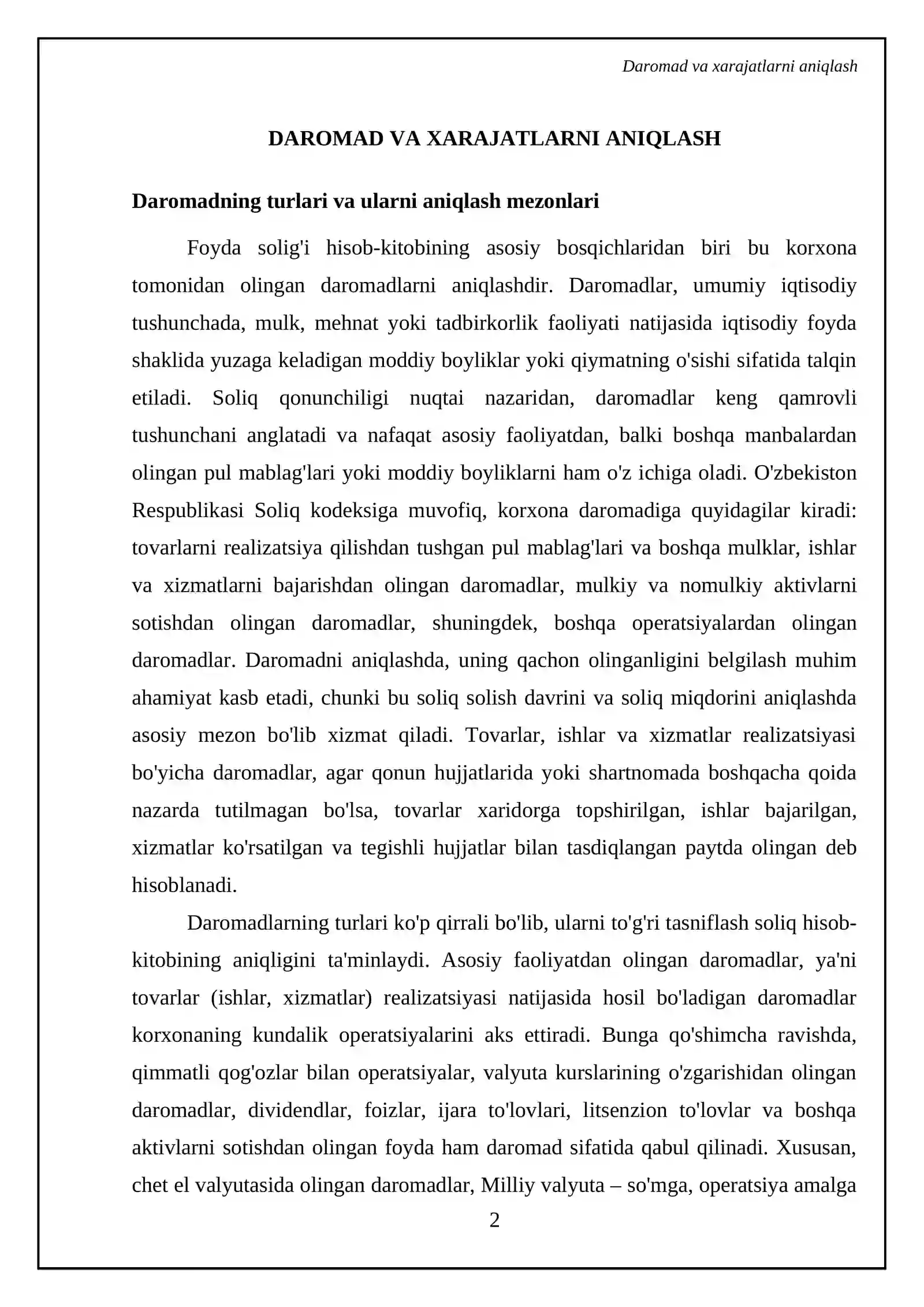 Daromad va xarajatlarni aniqlash

DAROMAD VA XARAJATLARNI ANIQLASH

Daromadning turlari va ularni aniqlash mezonlari

Foyda solig'i hisob-kitobining asosiy bosqichlaridan biri bu korxona tomonidan olingan daromadlarni aniqlashdir. Daromadlar, umumiy iqtisodiy tushunchada, mulk, mehnat yoki tadbirkorlik faoliyati natijasida iqtisodiy foyda shaklida yuzaga keladigan moddiy boyliklar yoki qiymatning o'sishi sifatida talqin etiladi. Soliq qonunchiligi nuqtai nazaridan, daromadlar keng qamrovli tushunchani anglatadi va nafaqat asosiy faoliyatdan, balki boshqa manbalardan olingan pul mablag'lari yoki moddiy boyliklarni ham o'z ichiga oladi. O'zbekiston Respublikasi Soliq kodeksiga muvofiq, korxona daromadiga quyidagilar kiradi: tovarlarni realizatsiya qilishdan tushgan pul mablag'lari va boshqa mulklar, ishlar va xizmatlarni bajarishdan olingan daromadlar, mulkiy va nomulkiy aktivlarni sotishdan olingan daromadlar, shuningdek, boshqa operatsiyalardan olingan daromadlar. Daromadni aniqlashda, uning qachon olinganligini belgilash muhim ahamiyat kasb etadi, chunki bu soliq solish davrini va soliq miqdorini aniqlashda asosiy mezon bo'lib xizmat qiladi. Tovarlar, ishlar va xizmatlar realizatsiyasi bo'yicha daromadlar, agar qonun hujjatlarida yoki shartnomada boshqacha qoida nazarda tutilmagan bo'lsa, tovarlar xaridorga topshirilgan, ishlar bajarilgan, xizmatlar ko'rsatilgan va tegishli hujjatlar bilan tasdiqlangan paytda olingan deb hisoblanadi.

Daromadlarning turlari ko'p qirrali bo'lib, ularni to'g'ri tasniflash soliq hisob-kitobining aniqligini ta'minlaydi. Asosiy faoliyatdan olingan daromadlar, ya'ni tovarlar (ishlar, xizmatlar) realizatsiyasi natijasida hosil bo'ladigan daromadlar korxonaning kundalik operatsiyalarini aks ettiradi. Bunga qo'shimcha ravishda, qimmatli qog'ozlar bilan operatsiyalar, valyuta kurslarining o'zgarishidan olingan daromadlar, dividendlar, foizlar, ijara to'lovlari, litsenzion to'lovlar va boshqa aktivlarni sotishdan olingan foyda ham daromad sifatida qabul qilinadi. Xususan, chet el valyutasida olingan daromadlar, Milliy valyuta – so'mga, operatsiya amalga

2